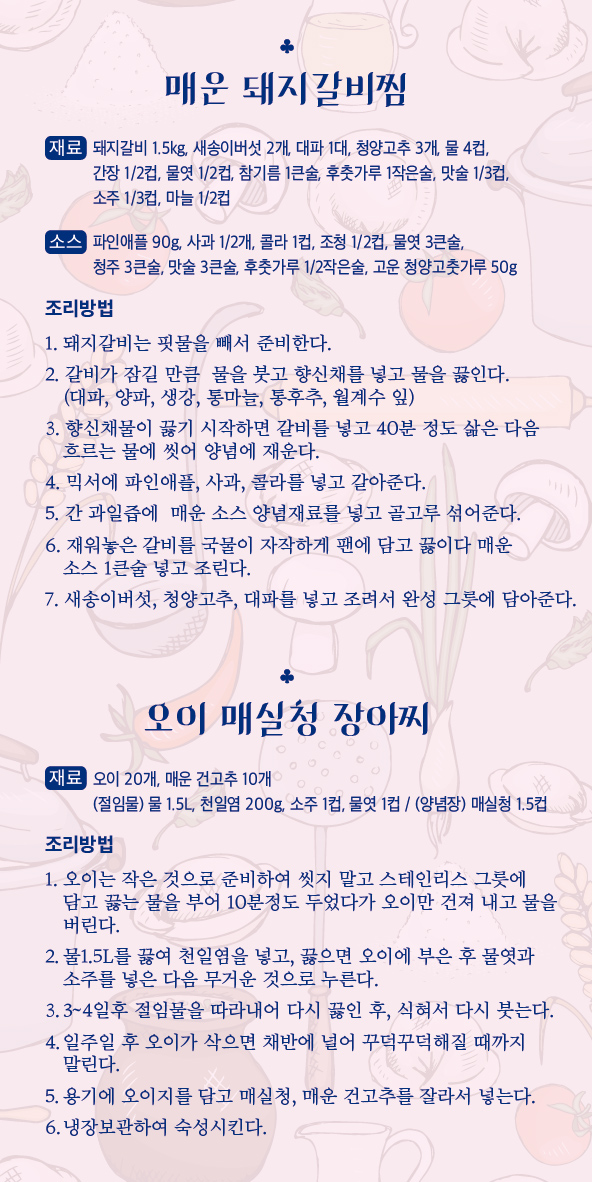 ♣

매운 돼지갈비찜

재료 돼지갈비 1.5kg, 새송이버섯 2개, 대파 1대, 청양고추 3개, 물 4컵, 간장 1/2컵, 물엿 1/2컵, 참기름 1큰술, 후춧가루 1작은술, 맛술 1/3컵, 소주 1/3컵, 마늘 1/2컵

소스 파인애플 90g, 사과 1/2개, 콜라 1컵, 조청 1/2컵, 물엿 3큰술, 청주 3큰술, 맛술 3큰술, 후춧가루 1/2작은술, 고운 청양고춧가루 50g

조리방법

1. 돼지갈비는 핏물을 빼서 준비한다.
2. 갈비가 잠길 만큼 물을 붓고 향신채를 넣고 물을 끓인다. (대파, 양파, 생강, 통마늘, 통후추, 월계수 잎)
3. 향신채물이 끓기 시작하면 갈비를 넣고 40분 정도 삶은 다음 흐르는 물에 씻어 양념에 재운다.
4. 믹서에 파인애플, 사과, 콜라를 넣고 갈아준다.
5. 간 과일즙에 매운 소스 양념재료를 넣고 골고루 섞어준다.
6. 재워놓은 갈비를 국물이 자작하게 팬에 담고 끓이다 매운 소스 1큰술 넣고 조린다.
7. 새송이버섯, 청양고추, 대파를 넣고 조려서 완성 그릇에 담아준다.

♣

오이 매실청 장아찌

재료 오이 20개, 매운 건고추 10개 (절임물) 물 1.5L, 천일염 200g, 소주 1컵, 물엿 1컵 / (양념장) 매실청 1.5컵

조리방법

1. 오이는 작은 것으로 준비하여 씻지 말고 스테인리스 그릇에 담고 끓는 물을 부어 10분정도 두었다가 오이만 건져 내고 물을 버린다.
2. 물1.5L를 끓여 천일염을 넣고, 끓으면 오이에 부은 후 물엿과 소주를 넣은 다음 무거운 것으로 누른다.
3. 3~4일후 절임물을 따라내어 다시 끓인 후, 식혀서 다시 붓는다.
4. 일주일 후 오이가 삭으면 채반에 널어 꾸덕꾸덕해질 때까지 말린다.
5. 용기에 오이지를 담고 매실청, 매운 건고추를 잘라서 넣는다.
6. 냉장보관하여 숙성시킨다.